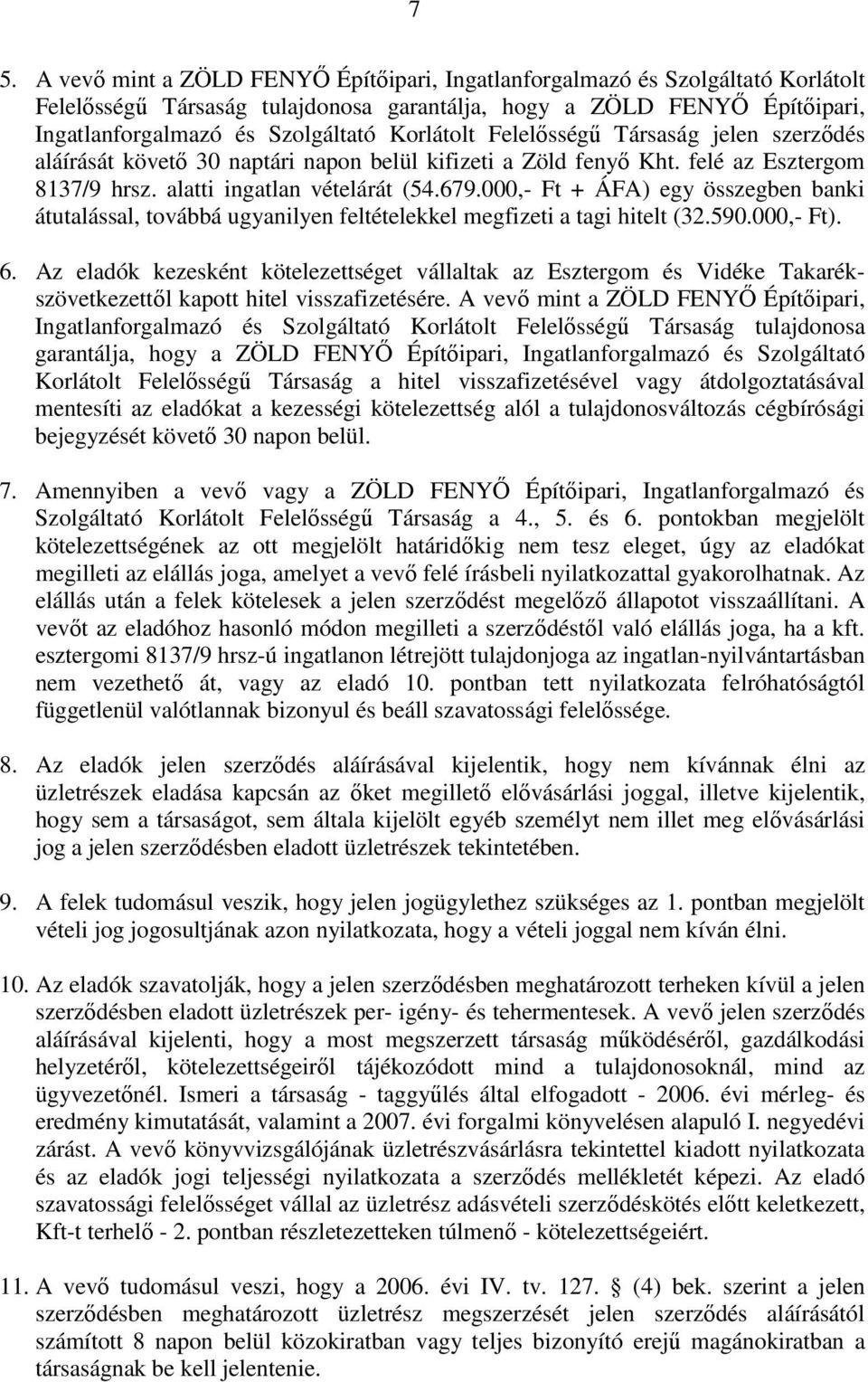 7

5. A vevő mint a ZÖLD FENYŐ Építőipari, Ingatlanforgalmazó és Szolgáltató Korlátolt Felelősségű Társaság tulajdonosa garantálja, hogy a ZÖLD FENYŐ Építőipari, Ingatlanforgalmazó és Szolgáltató Korlátolt Felelősségű Társaság jelen szerződés aláírását követő 30 naptári napon belül kifizeti a Zöld fenyő Kht. felé az Esztergom 8137/9 hrsz. alatti ingatlan vételárát (54.679.000,- Ft + ÁFA) egy összegben banki átutalással, továbbá ugyanilyen feltételekkel megfizeti a tagi hitelt (32.590.000,- Ft).

6. Az eladók kezesként kötelezettséget vállaltak az Esztergom és Vidéke Takarékszövetkezettől kapott hitel visszafizetésére. A vevő mint a ZÖLD FENYŐ Építőipari, Ingatlanforgalmazó és Szolgáltató Korlátolt Felelősségű Társaság tulajdonosa garantálja, hogy a ZÖLD FENYŐ Építőipari, Ingatlanforgalmazó és Szolgáltató Korlátolt Felelősségű Társaság a hitel visszafizetésével vagy átdolgoztatásával mentesíti az eladókat a kezességi kötelezettség alól a tulajdonosváltozás cégbírósági bejegyzését követő 30 napon belül.

7. Amennyiben a vevő vagy a ZÖLD FENYŐ Építőipari, Ingatlanforgalmazó és Szolgáltató Korlátolt Felelősségű Társaság a 4., 5. és 6. pontokban megjelölt kötelezettségének az ott megjelölt határidőkig nem tesz eleget, úgy az eladókat megilleti az elállás joga, amelyet a vevő felé írásbeli nyilatkozattal gyakorolhatnak. Az elállás után a felek kötelesek a jelen szerződést megelőző állapotot visszaállítani. A vevőt az eladóhoz hasonló módon megilleti a szerződéstől való elállás joga, ha a kft. esztergomi 8137/9 hrsz-ú ingatlanon létrejött tulajdonjoga az ingatlan-nyilvántartásban nem vezethető át, vagy az eladó 10. pontban tett nyilatkozata felróhatóságtól függetlenül valótlannak bizonyul és beáll szavatossági felelőssége.

8. Az eladók jelen szerződés aláírásával kijelentik, hogy nem kívánnak élni az üzletrészek eladása kapcsán az őket megillető elővásárlási joggal, illetve kijelentik, hogy sem a társaságot, sem általa kijelölt egyéb személyt nem illet meg elővásárlási jog a jelen szerződésben eladott üzletrészek tekintetében.

9. A felek tudomásul veszik, hogy jelen jogügylethez szükséges az 1. pontban megjelölt vételi jog jogosultjának azon nyilatkozata, hogy a vételi joggal nem kíván élni.

10. Az eladók szavatolják, hogy a jelen szerződésben meghatározott terheken kívül a jelen szerződésben eladott üzletrészek per- igény- és tehermentesek. A vevő jelen szerződés aláírásával kijelenti, hogy a most megszerzett társaság működéséről, gazdálkodási helyzetéről, kötelezettségeiről tájékozódott mind a tulajdonosoknál, mind az ügyvezetőnél. Ismeri a társaság - taggyűlés által elfogadott - 2006. évi mérleg- és eredmény kimutatását, valamint a 2007. évi forgalmi könyvelésen alapuló I. negyedévi zárást. A vevő könyvvizsgálójának üzletrészvásárlásra tekintettel kiadott nyilatkozata és az eladók jogi teljességi nyilatkozata a szerződés mellékletét képezi. Az eladó szavatossági felelősséget vállal az üzletrész adásvételi szerződéskötés előtt keletkezett, Kft-t terhelő - 2. pontban részletezetteken túlmenő - kötelezettségeiért.

11. A vevő tudomásul veszi, hogy a 2006. évi IV. tv. 127. § (4) bek. szerint a jelen szerződésben meghatározott üzletrész megszerzését jelen szerződés aláírásától számított 8 napon belül közokiratban vagy teljes bizonyító erejű magánokiratban a társaságnak be kell jelentenie.